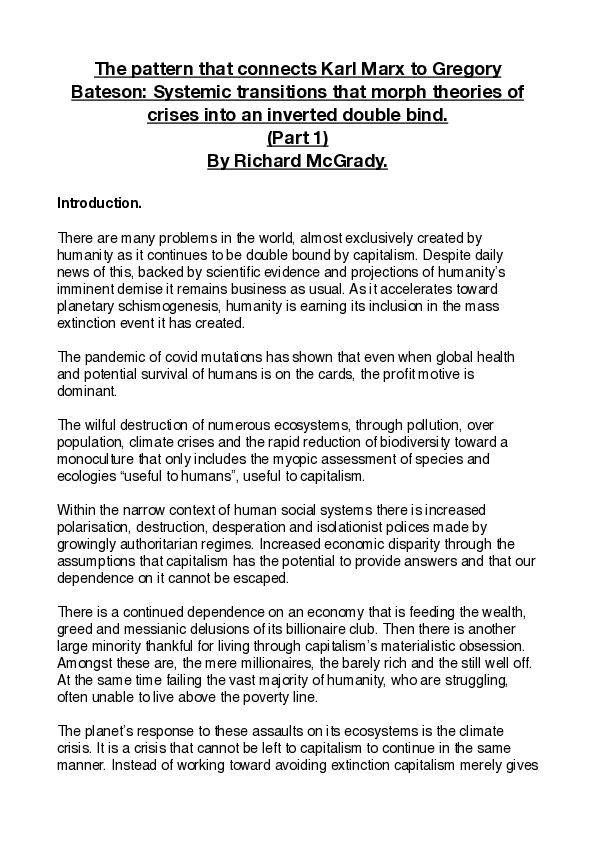 The pattern that connects Karl Marx to Gregory Bateson: Systemic transitions that morph theories of crises into an inverted double bind.
(Part 1)
By Richard McGrady.

Introduction.

There are many problems in the world, almost exclusively created by humanity as it continues to be double bound by capitalism. Despite daily news of this, backed by scientific evidence and projections of humanity's imminent demise it remains business as usual. As it accelerates toward planetary schismogenesis, humanity is earning its inclusion in the mass extinction event it has created.

The pandemic of covid mutations has shown that even when global health and potential survival of humans is on the cards, the profit motive is dominant.

The wilful destruction of numerous ecosystems, through pollution, over population, climate crises and the rapid reduction of biodiversity toward a monoculture that only includes the myopic assessment of species and ecologies "useful to humans", useful to capitalism.

Within the narrow context of human social systems there is increased polarisation, destruction, desperation and isolationist polices made by growingly authoritarian regimes. Increased economic disparity through the assumptions that capitalism has the potential to provide answers and that our dependence on it cannot be escaped.

There is a continued dependence on an economy that is feeding the wealth, greed and messianic delusions of its billionaire club. Then there is another large minority thankful for living through capitalism's materialistic obsession. Amongst these are, the mere millionaires, the barely rich and the still well off. At the same time failing the vast majority of humanity, who are struggling, often unable to live above the poverty line.

The planet's response to these assaults on its ecosystems is the climate crisis. It is a crisis that cannot be left to capitalism to continue in the same manner. Instead of working toward avoiding extinction capitalism merely gives